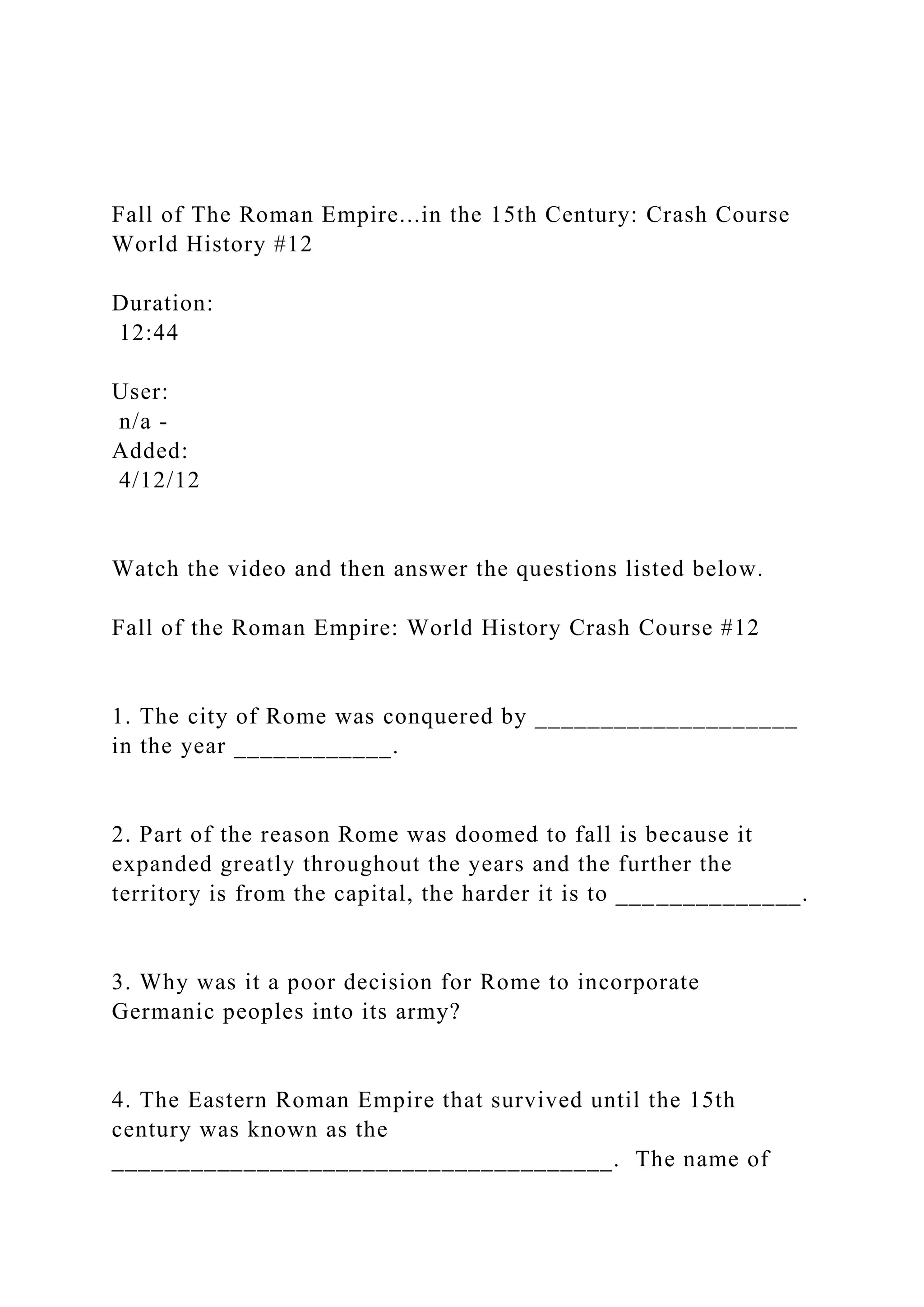 Fall of The Roman Empire...in the 15th Century: Crash Course World History #12

Duration:
12:44

User:
n/a -
Added:
4/12/12

Watch the video and then answer the questions listed below.

Fall of the Roman Empire: World History Crash Course #12

1. The city of Rome was conquered by ____________________ in the year ____________.

2. Part of the reason Rome was doomed to fall is because it expanded greatly throughout the years and the further the territory is from the capital, the harder it is to ______________.

3. Why was it a poor decision for Rome to incorporate Germanic peoples into its army?

4. The Eastern Roman Empire that survived until the 15th century was known as the ______________________________________. The name of